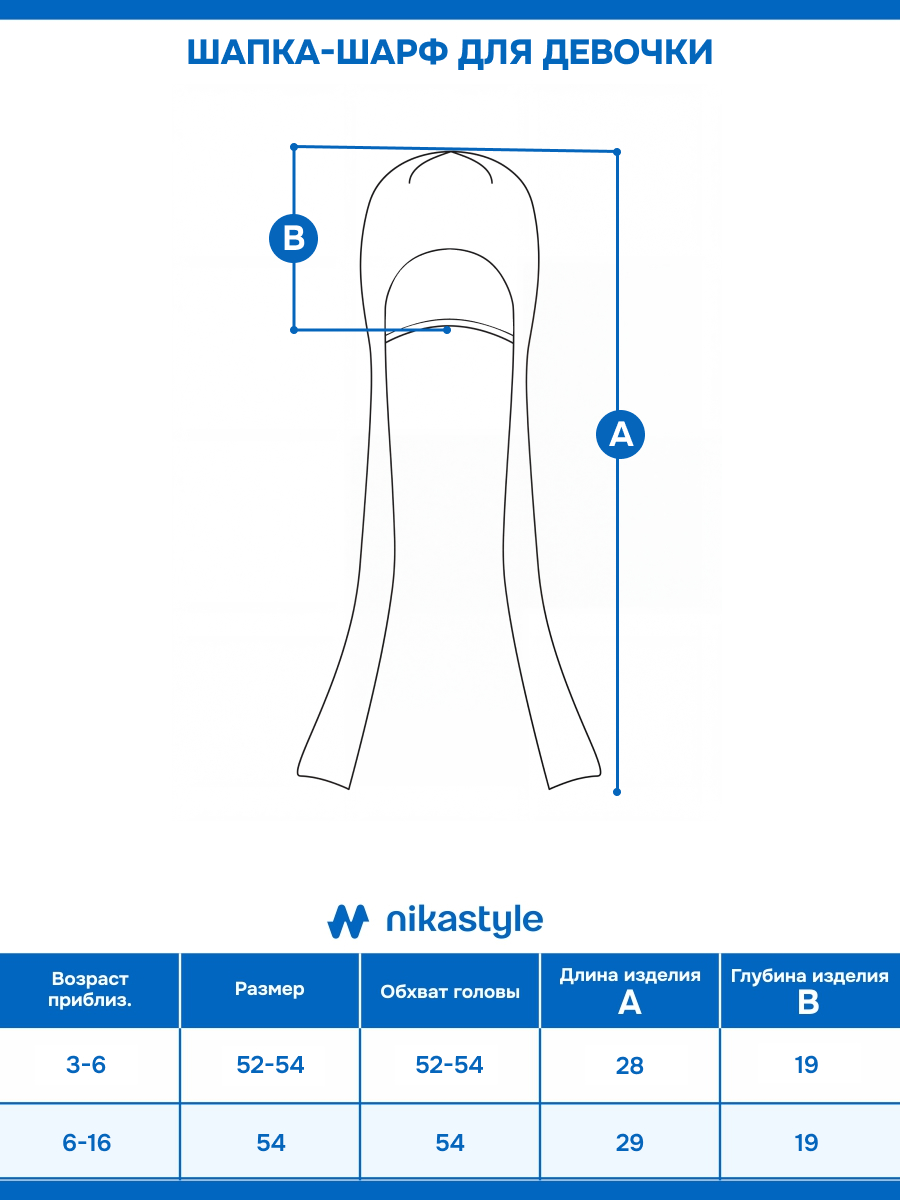 ШАПКА-ШАРФ ДЛЯ ДЕВОЧКИ

B

A

nikastyle

| Возраст приблиз. | Размер | Обхват головы | Длина изделия A | Глубина изделия B |
|---|---|---|---|---|
| 3-6 | 52-54 | 52-54 | 28 | 19 |
| 6-16 | 54 | 54 | 29 | 19 |